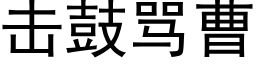 击鼓骂曹